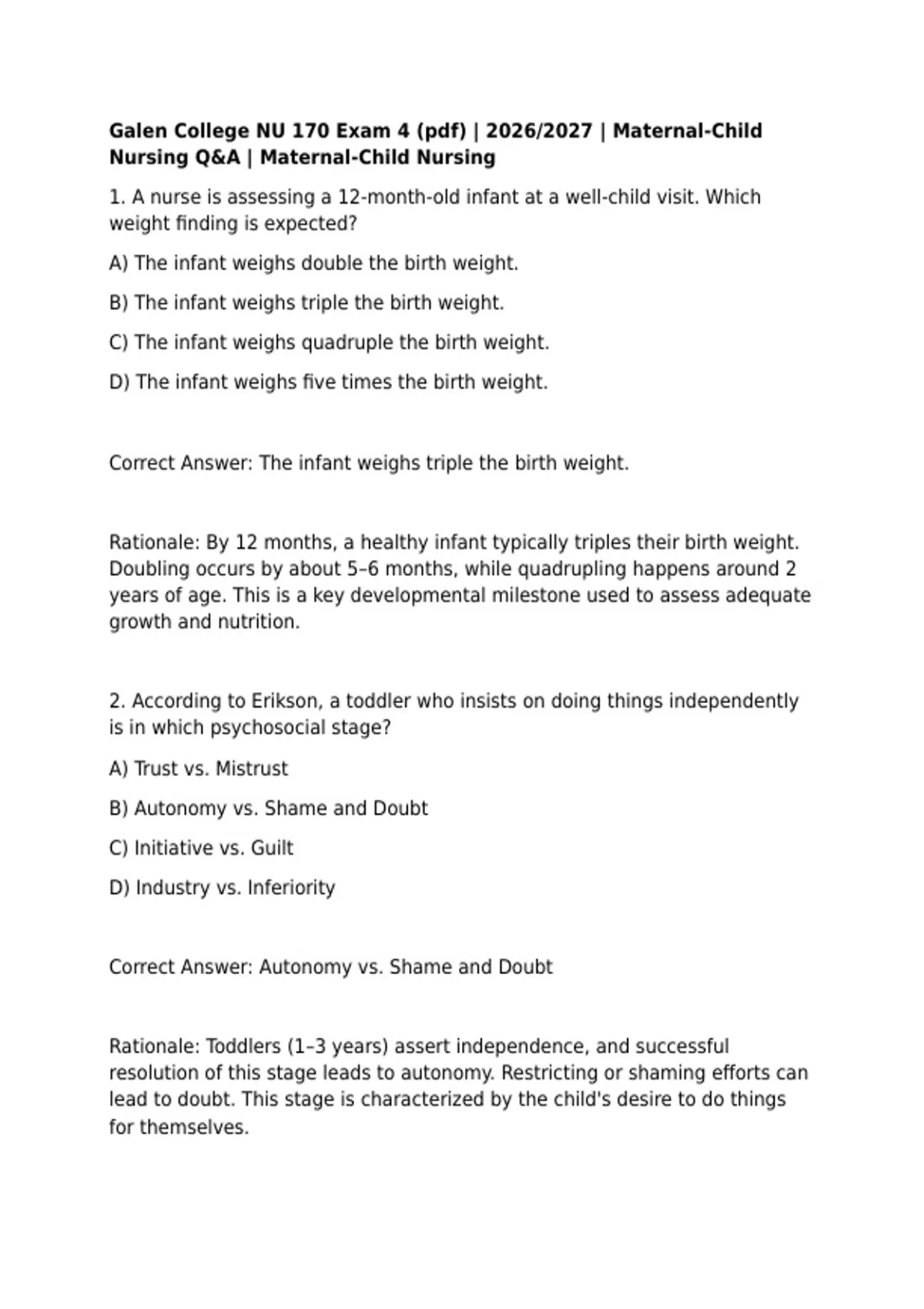 Galen College NU 170 Exam 4 (pdf) | 2026/2027 | Maternal-Child Nursing Q&A | Maternal-Child Nursing

1. A nurse is assessing a 12-month-old infant at a well-child visit. Which weight finding is expected?

A) The infant weighs double the birth weight.

B) The infant weighs triple the birth weight.

C) The infant weighs quadruple the birth weight.

D) The infant weighs five times the birth weight.

Correct Answer: The infant weighs triple the birth weight.

Rationale: By 12 months, a healthy infant typically triples their birth weight. Doubling occurs by about 5–6 months, while quadrupling happens around 2 years of age. This is a key developmental milestone used to assess adequate growth and nutrition.

2. According to Erikson, a toddler who insists on doing things independently is in which psychosocial stage?

A) Trust vs. Mistrust

B) Autonomy vs. Shame and Doubt

C) Initiative vs. Guilt

D) Industry vs. Inferiority

Correct Answer: Autonomy vs. Shame and Doubt

Rationale: Toddlers (1–3 years) assert independence, and successful resolution of this stage leads to autonomy. Restricting or shaming efforts can lead to doubt. This stage is characterized by the child's desire to do things for themselves.